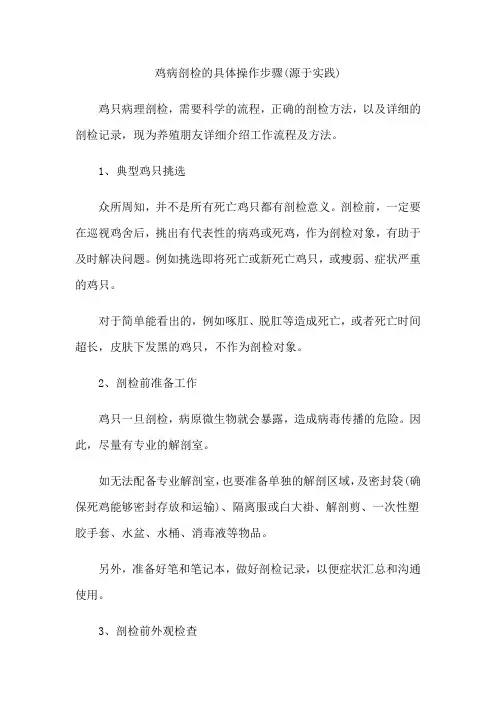 鸡病剖检的具体操作步骤(源于实践)

鸡只病理剖检，需要科学的流程，正确的剖检方法，以及详细的剖检记录，现为养殖朋友详细介绍工作流程及方法。

1、典型鸡只挑选

众所周知，并不是所有死亡鸡只都有剖检意义。剖检前，一定要在巡视鸡舍后，挑出有代表性的病鸡或死鸡，作为剖检对象，有助于及时解决问题。例如挑选即将死亡或新死亡鸡只，或瘦弱、症状严重的鸡只。

对于简单能看出的，例如啄肛、脱肛等造成死亡，或者死亡时间超长，皮肤下发黑的鸡只，不作为剖检对象。

2、剖检前准备工作

鸡只一旦剖检，病原微生物就会暴露，造成病毒传播的危险。因此，尽量有专业的解剖室。

如无法配备专业解剖室，也要准备单独的解剖区域，及密封袋(确保死鸡能够密封存放和运输)、隔离服或白大褂、解剖剪、一次性塑胶手套、水盆、水桶、消毒液等物品。

另外，准备好笔和笔记本，做好剖检记录，以便症状汇总和沟通使用。

3、剖检前外观检查